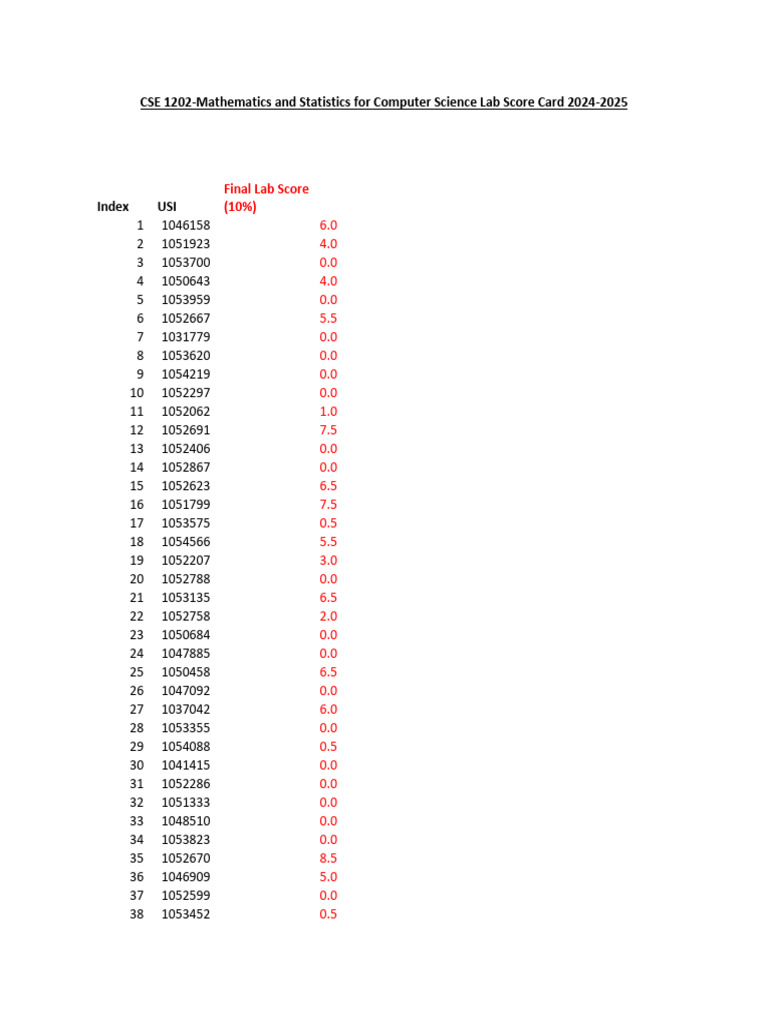 CSE 1202-Mathematics and Statistics for Computer Science Lab Score Card 2024-2025

| Index | USI | Final Lab Score (10%) |
|---|---|---|
| 1 | 1046158 | 6.0 |
| 2 | 1051923 | 4.0 |
| 3 | 1053700 | 0.0 |
| 4 | 1050643 | 4.0 |
| 5 | 1053959 | 0.0 |
| 6 | 1052667 | 5.5 |
| 7 | 1031779 | 0.0 |
| 8 | 1053620 | 0.0 |
| 9 | 1054219 | 0.0 |
| 10 | 1052297 | 0.0 |
| 11 | 1052062 | 1.0 |
| 12 | 1052691 | 7.5 |
| 13 | 1052406 | 0.0 |
| 14 | 1052867 | 0.0 |
| 15 | 1052623 | 6.5 |
| 16 | 1051799 | 7.5 |
| 17 | 1053575 | 0.5 |
| 18 | 1054566 | 5.5 |
| 19 | 1052207 | 3.0 |
| 20 | 1052788 | 0.0 |
| 21 | 1053135 | 6.5 |
| 22 | 1052758 | 2.0 |
| 23 | 1050684 | 0.0 |
| 24 | 1047885 | 0.0 |
| 25 | 1050458 | 6.5 |
| 26 | 1047092 | 0.0 |
| 27 | 1037042 | 6.0 |
| 28 | 1053355 | 0.0 |
| 29 | 1054088 | 0.5 |
| 30 | 1041415 | 0.0 |
| 31 | 1052286 | 0.0 |
| 32 | 1051333 | 0.0 |
| 33 | 1048510 | 0.0 |
| 34 | 1053823 | 0.0 |
| 35 | 1052670 | 8.5 |
| 36 | 1046909 | 5.0 |
| 37 | 1052599 | 0.0 |
| 38 | 1053452 | 0.5 |